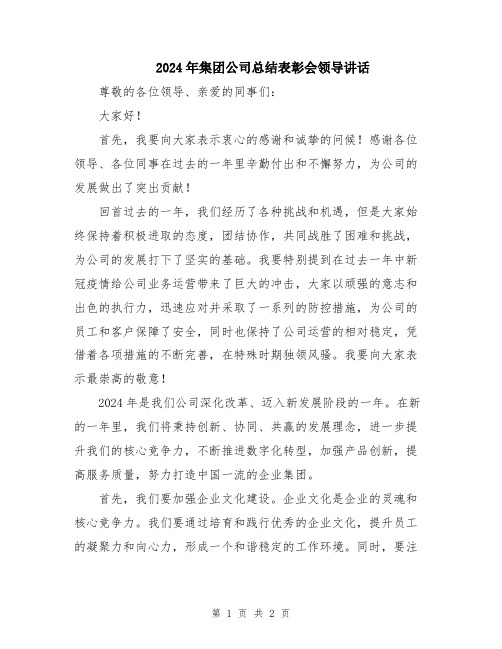 2024年集团公司总结表彰会领导讲话

尊敬的各位领导、亲爱的同事们：

大家好！

首先，我要向大家表示衷心的感谢和诚挚的问候！感谢各位领导、各位同事在过去的一年里辛勤付出和不懈努力，为公司的发展做出了突出贡献！

回首过去的一年，我们经历了各种挑战和机遇，但是大家始终保持着积极进取的态度，团结协作，共同战胜了困难和挑战，为公司的发展打下了坚实的基础。我要特别提到在过去一年中新冠疫情给公司业务运营带来了巨大的冲击，大家以顽强的意志和出色的执行力，迅速应对并采取了一系列的防控措施，为公司的员工和客户保障了安全，同时也保持了公司运营的相对稳定，凭借着各项措施的不断完善，在特殊时期独领风骚。我要向大家表示最崇高的敬意！

2024年是我们公司深化改革、迈入新发展阶段的一年。在新的一年里，我们将秉持创新、协同、共赢的发展理念，进一步提升我们的核心竞争力，不断推进数字化转型，加强产品创新，提高服务质量，努力打造中国一流的企业集团。

首先，我们要加强企业文化建设。企业文化是企业的灵魂和核心竞争力。我们要通过培育和践行优秀的企业文化，提升员工的凝聚力和向心力，形成一个和谐稳定的工作环境。同时，要注

第 1 页 共 2 页